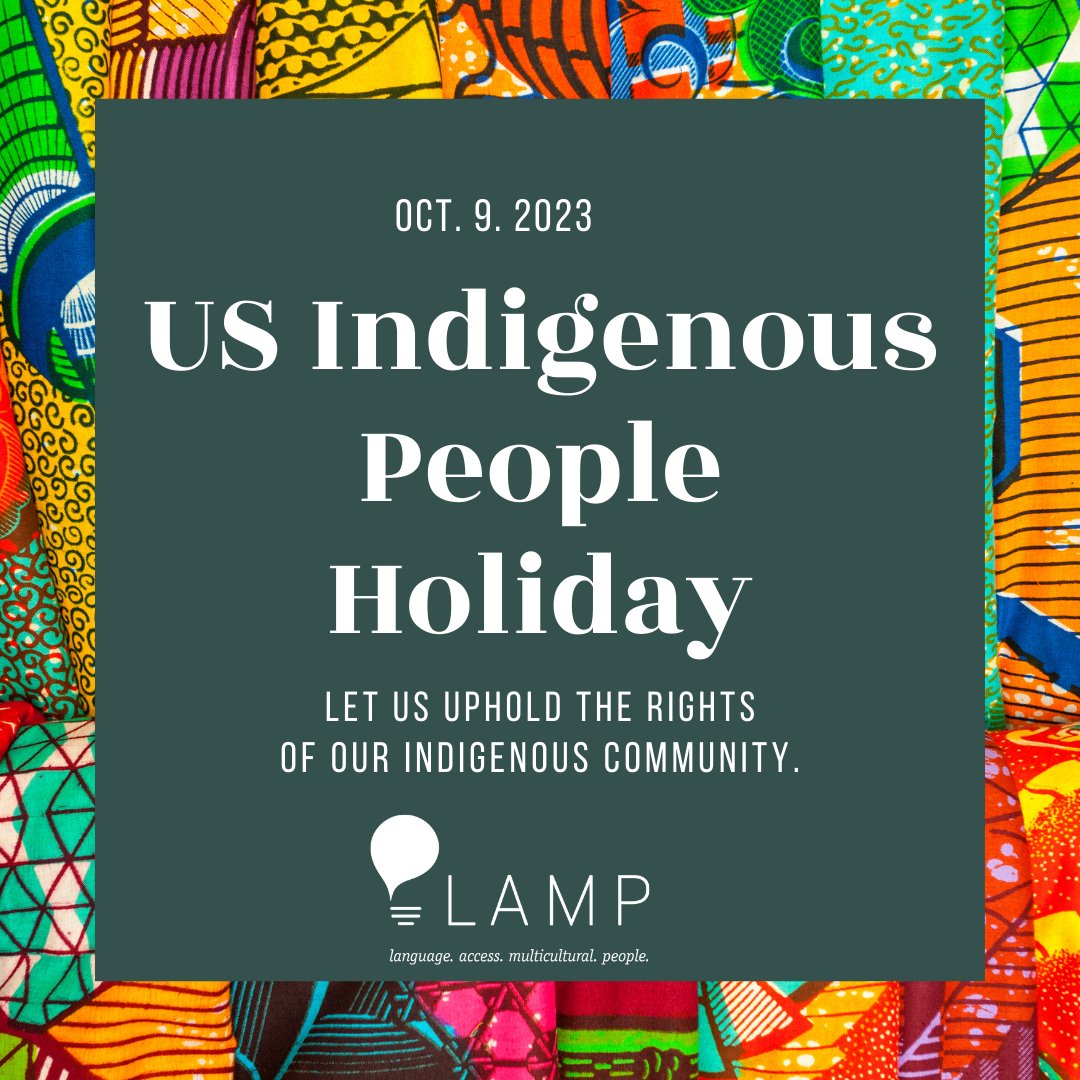 OCT. 9. 2023

US Indigenous People Holiday

LET US UPHOLD THE RIGHTS OF OUR INDIGENOUS COMMUNITY.

LAMP

language. access. multicultural. people.